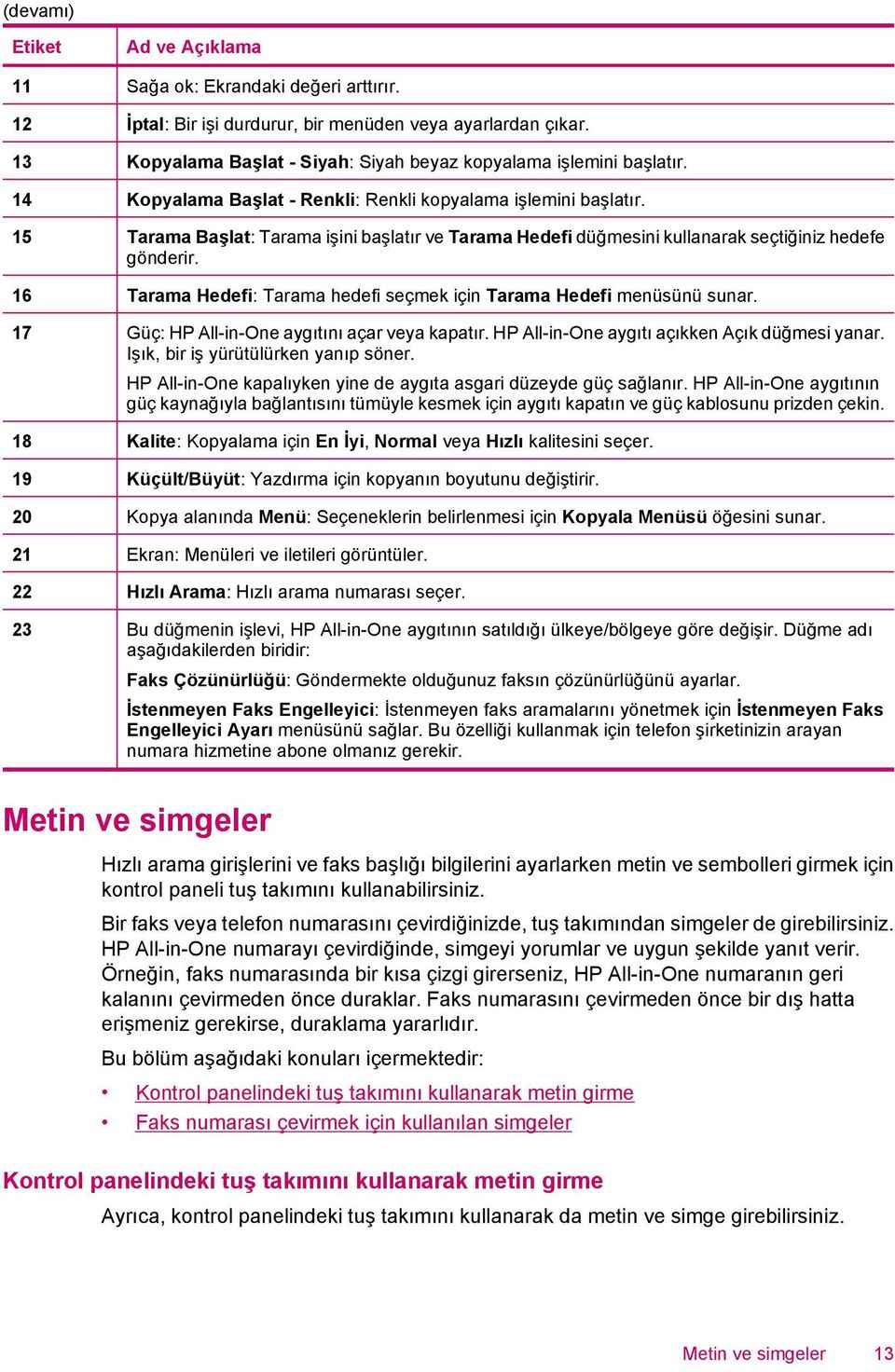 (devamı)

| Etiket | Ad ve Açıklama |
|---|---|
| 11 | Sağa ok: Ekrandaki değeri arttırır. |
| 12 | İptal: Bir işi durdurur, bir menüden veya ayarlardan çıkar. |
| 13 | Kopyalama Başlat - Siyah: Siyah beyaz kopyalama işlemini başlatır. |
| 14 | Kopyalama Başlat - Renkli: Renkli kopyalama işlemini başlatır. |
| 15 | Tarama Başlat: Tarama işini başlatır ve Tarama Hedefi düğmesini kullanarak seçtiğiniz hedefe gönderir. |
| 16 | Tarama Hedefi: Tarama hedefi seçmek için Tarama Hedefi menüsünü sunar. |
| 17 | Güç: HP All-in-One aygıtını açar veya kapatır. HP All-in-One aygıtı açıkken Açık düğmesi yanar. Işık, bir iş yürütülürken yanıp söner. HP All-in-One kapalıyken yine de aygıta asgari düzeyde güç sağlanır. HP All-in-One aygıtının güç kaynağıyla bağlantısını tümüyle kesmek için aygıtı kapatın ve güç kablosunu prizden çekin. |
| 18 | Kalite: Kopyalama için En İyi, Normal veya Hızlı kalitesini seçer. |
| 19 | Küçült/Büyüt: Yazdırma için kopyanın boyutunu değiştirir. |
| 20 | Kopya alanında Menü: Seçeneklerin belirlenmesi için Kopyala Menüsü öğesini sunar. |
| 21 | Ekran: Menüleri ve iletileri görüntüler. |
| 22 | Hızlı Arama: Hızlı arama numarası seçer. |
| 23 | Bu düğmenin işlevi, HP All-in-One aygıtının satıldığı ülkeye/bölgeye göre değişir. Düğme adı aşağıdakilerden biridir: Faks Çözünürlüğü: Göndermekte olduğunuz faksın çözünürlüğünü ayarlar. İstenmeyen Faks Engelleyici: İstenmeyen faks aramalarını yönetmek için İstenmeyen Faks Engelleyici Ayarı menüsünü sağlar. Bu özelliği kullanmak için telefon şirketinizin arayan numara hizmetine abone olmanız gerekir. |

Metin ve simgeler

Hızlı arama girişlerini ve faks başlığı bilgilerini ayarlarken metin ve sembolleri girmek için kontrol paneli tuş takımını kullanabilirsiniz.

Bir faks veya telefon numarasını çevirdiğinizde, tuş takımından simgeler de girebilirsiniz. HP All-in-One numarayı çevirdiğinde, simgeyi yorumlar ve uygun şekilde yanıt verir. Örneğin, faks numarasında bir kısa çizgi girerseniz, HP All-in-One numaranın geri kalanını çevirmeden önce duraklar. Faks numarasını çevirmeden önce bir dış hatta erişmeniz gerekirse, duraklama yararlıdır.

Bu bölüm aşağıdaki konuları içermektedir:

• Kontrol panelindeki tuş takımını kullanarak metin girme
• Faks numarası çevirmek için kullanılan simgeler

Kontrol panelindeki tuş takımını kullanarak metin girme

Ayrıca, kontrol panelindeki tuş takımını kullanarak da metin ve simge girebilirsiniz.

Metin ve simgeler 13